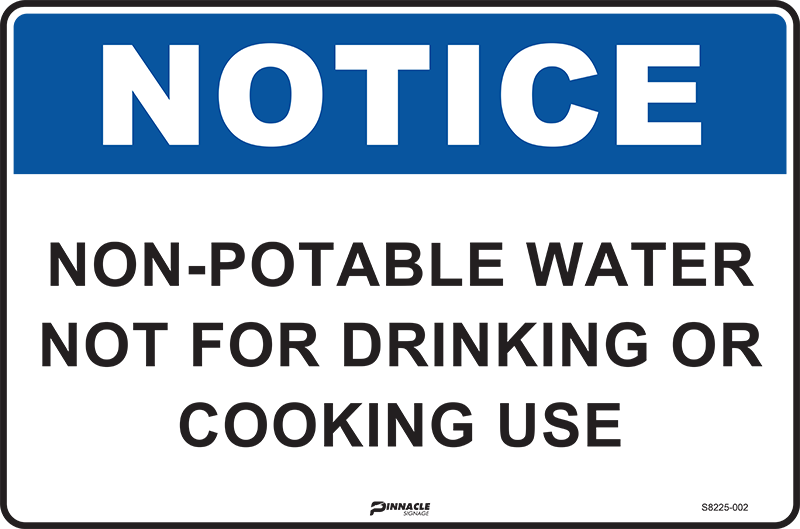 NOTICE

NON-POTABLE WATER NOT FOR DRINKING OR COOKING USE

PINNACLE SIGNAGE

S8225-002